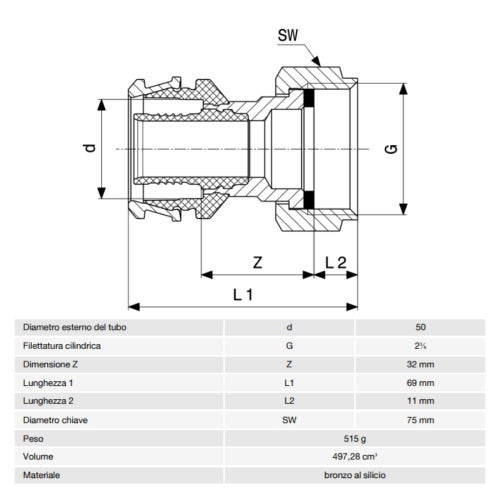 SW

d

G

Z

L 2

L 1

| Diametro esterno del tubo | d | 50 |
|---|---|---|
| Filettatura cilindrica | G | 2⅜ |
| Dimensione Z | Z | 32 mm |
| Lunghezza 1 | L1 | 69 mm |
| Lunghezza 2 | L2 | 11 mm |
| Diametro chiave | SW | 75 mm |
| Peso | 515 g | |
| Volume | 497,28 cm³ | |
| Materiale | bronzo al silicio | |